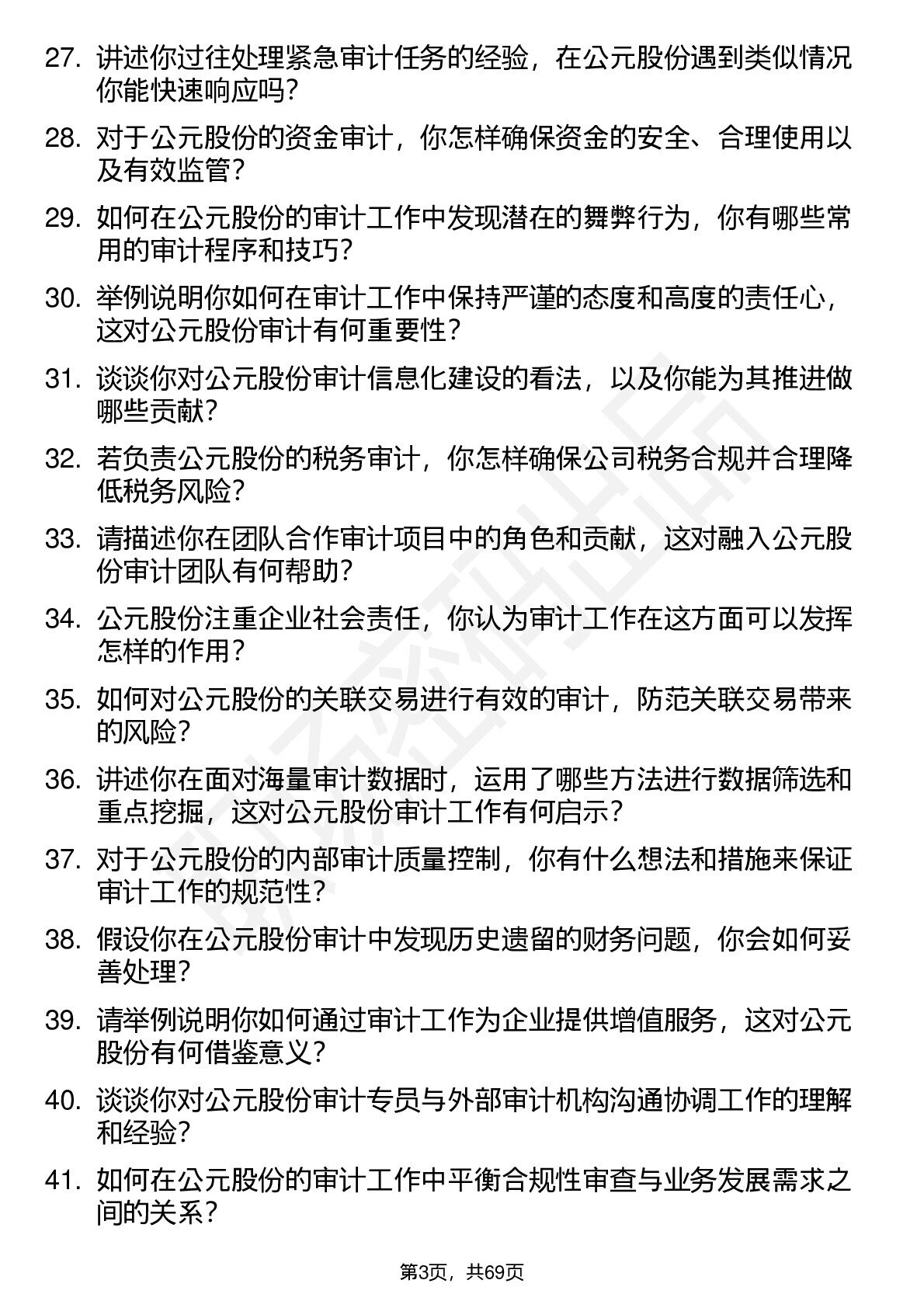 27. 讲述你过往处理紧急审计任务的经验，在公元股份遇到类似情况你能快速响应吗？

28. 对于公元股份的资金审计，你怎样确保资金的安全、合理使用以及有效监管？

29. 如何在公元股份的审计工作中发现潜在的舞弊行为，你有哪些常用的审计程序和技巧？

30. 举例说明你如何在审计工作中保持严谨的态度和高度的责任心，这对公元股份审计有何重要性？

31. 谈谈你对公元股份审计信息化建设的看法，以及你能为其推进做哪些贡献？

32. 若负责公元股份的税务审计，你怎样确保公司税务合规并合理降低税务风险？

33. 请描述你在团队合作审计项目中的角色和贡献，这对融入公元股份审计团队有何帮助？

34. 公元股份注重企业社会责任，你认为审计工作在这方面可以发挥怎样的作用？

35. 如何对公元股份的关联交易进行有效的审计，防范关联交易带来的风险？

36. 讲述你在面对海量审计数据时，运用了哪些方法进行数据筛选和重点挖掘，这对公元股份审计工作有何启示？

37. 对于公元股份的内部审计质量控制，你有什么想法和措施来保证审计工作的规范性？

38. 假设你在公元股份审计中发现历史遗留的财务问题，你会如何妥善处理？

39. 请举例说明你如何通过审计工作为企业提供增值服务，这对公元股份有何借鉴意义？

40. 谈谈你对公元股份审计专员与外部审计机构沟通协调工作的理解和经验？

41. 如何在公元股份的审计工作中平衡合规性审查与业务发展需求之间的关系？

第3页，共69页